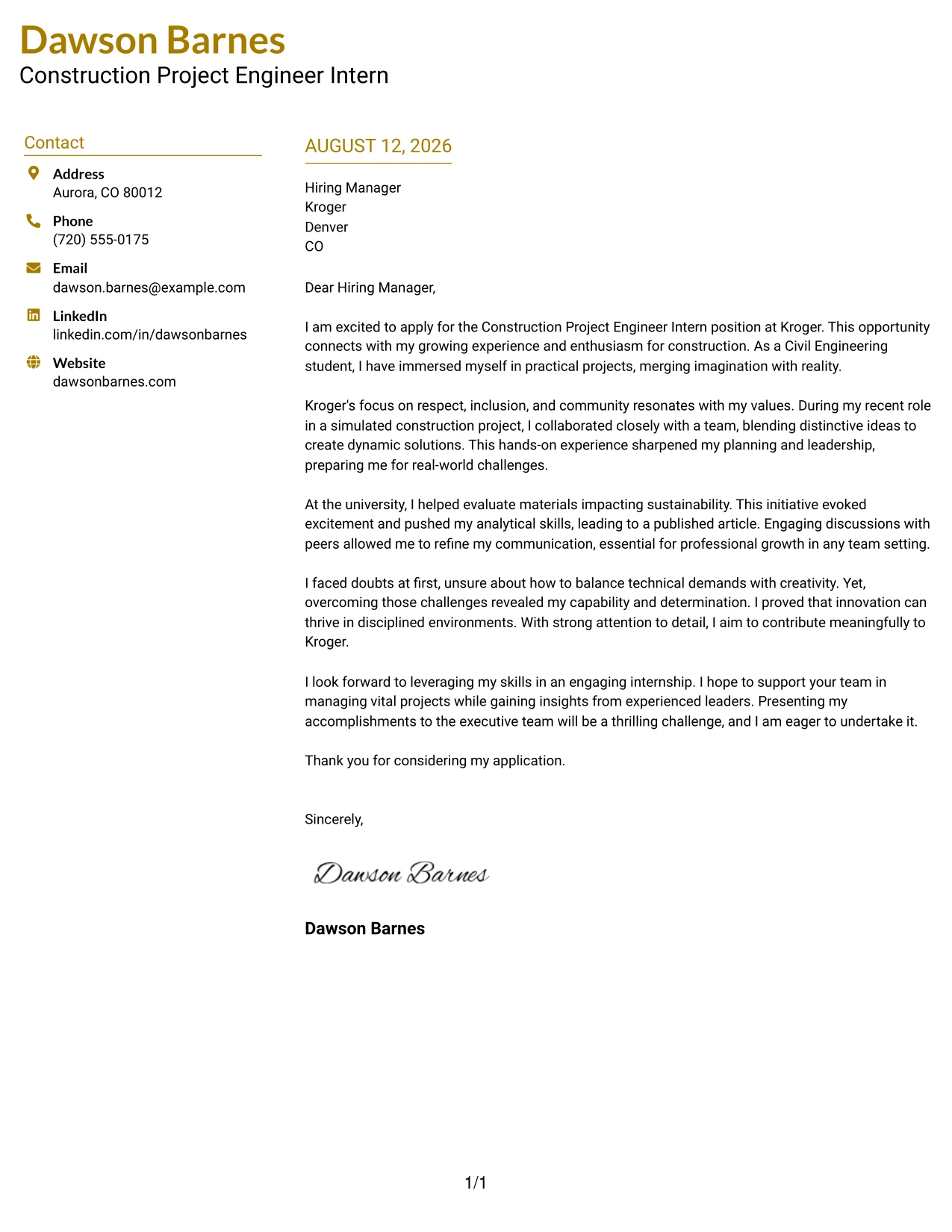 Dawson Barnes
Construction Project Engineer Intern

Contact

Address
Aurora, CO 80012

Phone
(720) 555-0175

Email
dawson.barnes@example.com

LinkedIn
linkedin.com/in/dawsonbarnes

Website
dawsonbarnes.com

AUGUST 12, 2026

Hiring Manager
Kroger
Denver
CO

Dear Hiring Manager,

I am excited to apply for the Construction Project Engineer Intern position at Kroger. This opportunity connects with my growing experience and enthusiasm for construction. As a Civil Engineering student, I have immersed myself in practical projects, merging imagination with reality.

Kroger's focus on respect, inclusion, and community resonates with my values. During my recent role in a simulated construction project, I collaborated closely with a team, blending distinctive ideas to create dynamic solutions. This hands-on experience sharpened my planning and leadership, preparing me for real-world challenges.

At the university, I helped evaluate materials impacting sustainability. This initiative evoked excitement and pushed my analytical skills, leading to a published article. Engaging discussions with peers allowed me to refine my communication, essential for professional growth in any team setting.

I faced doubts at first, unsure about how to balance technical demands with creativity. Yet, overcoming those challenges revealed my capability and determination. I proved that innovation can thrive in disciplined environments. With strong attention to detail, I aim to contribute meaningfully to Kroger.

I look forward to leveraging my skills in an engaging internship. I hope to support your team in managing vital projects while gaining insights from experienced leaders. Presenting my accomplishments to the executive team will be a thrilling challenge, and I am eager to undertake it.

Thank you for considering my application.

Sincerely,

Dawson Barnes

Dawson Barnes

1/1